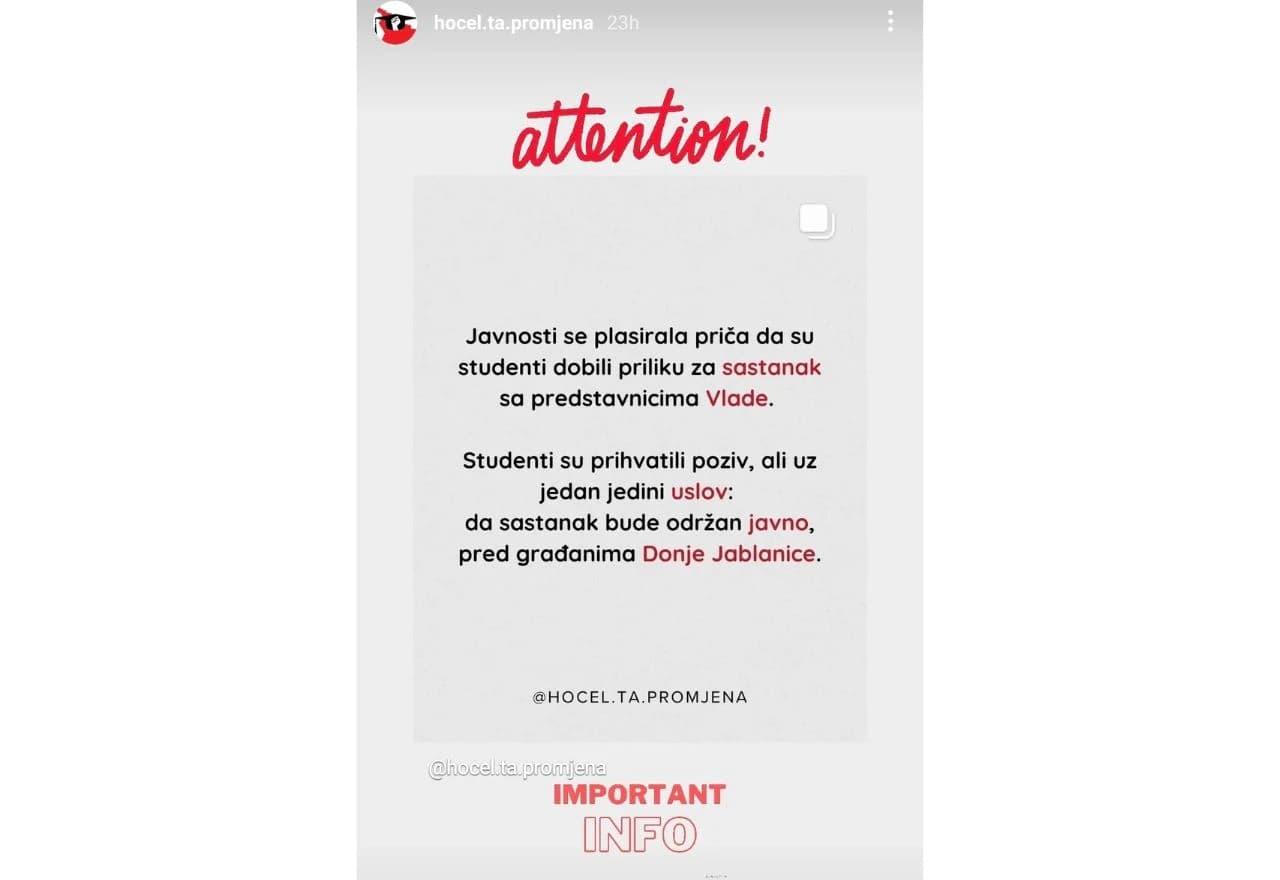 hocel.ta.promjena 23h

attention!

Javnosti se plasirala priča da su studenti dobili priliku za sastanak sa predstavnicima Vlade.

Studenti su prihvatili poziv, ali uz jedan jedini uslov: da sastanak bude održan javno, pred građanima Donje Jablanice.

@HOCEL.TA.PROMJENA

@hocel.ta.promjena

IMPORTANT
INFO